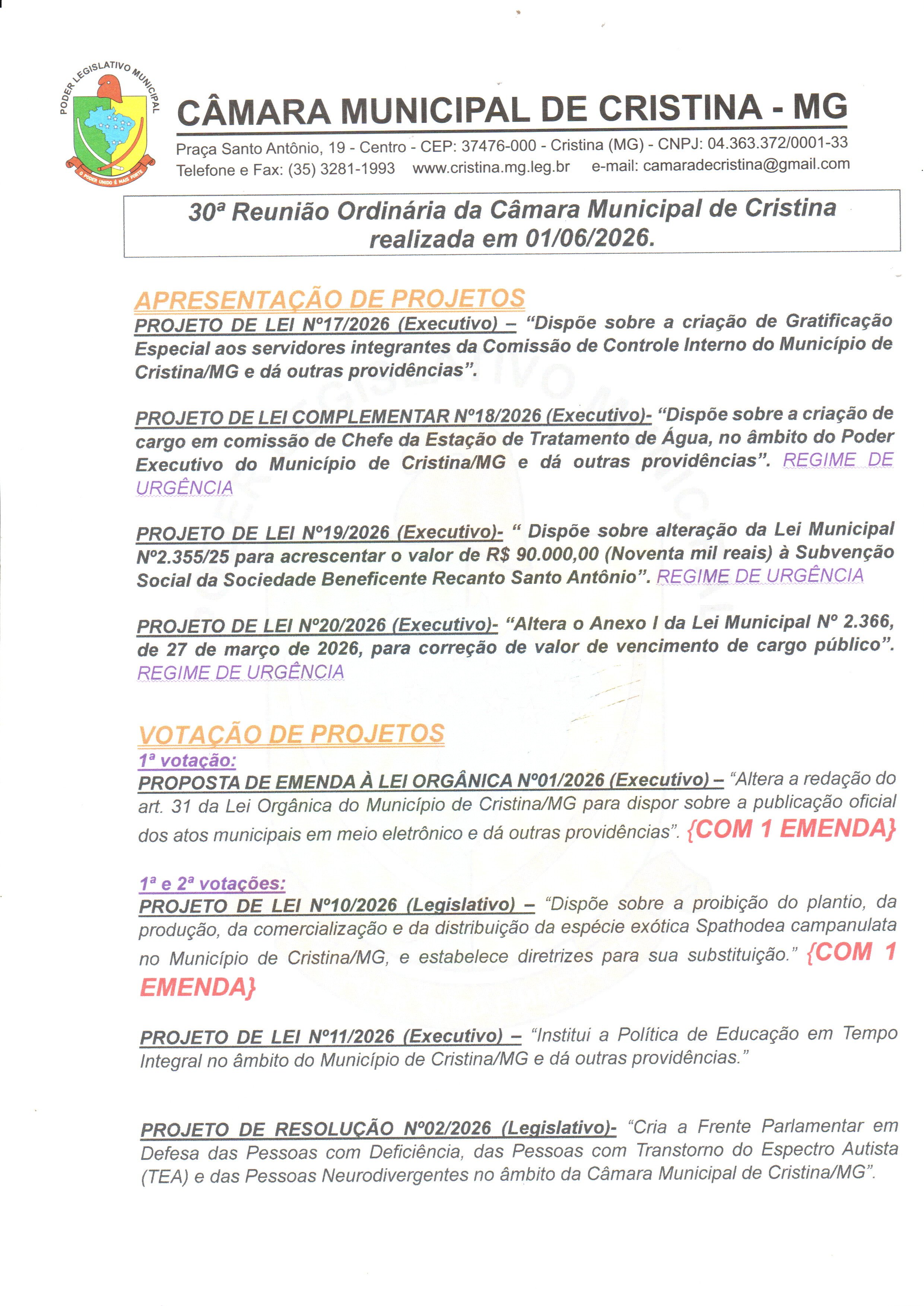 PODER LEGISLATIVO MUNICIPAL
O PODER UNIDO É MAIS FORTE

CÂMARA MUNICIPAL DE CRISTINA - MG

Praça Santo Antônio, 19 - Centro - CEP: 37476-000 - Cristina (MG) - CNPJ: 04.363.372/0001-33
Telefone e Fax: (35) 3281-1993 www.cristina.mg.leg.br e-mail: camaradecristina@gmail.com

30ª Reunião Ordinária da Câmara Municipal de Cristina realizada em 01/06/2026.

APRESENTAÇÃO DE PROJETOS

PROJETO DE LEI Nº17/2026 (Executivo) – "Dispõe sobre a criação de Gratificação Especial aos servidores integrantes da Comissão de Controle Interno do Município de Cristina/MG e dá outras providências".

PROJETO DE LEI COMPLEMENTAR Nº18/2026 (Executivo)- "Dispõe sobre a criação de cargo em comissão de Chefe da Estação de Tratamento de Água, no âmbito do Poder Executivo do Município de Cristina/MG e dá outras providências". REGIME DE URGÊNCIA

PROJETO DE LEI Nº19/2026 (Executivo)- " Dispõe sobre alteração da Lei Municipal Nº2.355/25 para acrescentar o valor de R$ 90.000,00 (Noventa mil reais) à Subvenção Social da Sociedade Beneficente Recanto Santo Antônio". REGIME DE URGÊNCIA

PROJETO DE LEI Nº20/2026 (Executivo)- "Altera o Anexo I da Lei Municipal Nº 2.366, de 27 de março de 2026, para correção de valor de vencimento de cargo público". REGIME DE URGÊNCIA

VOTAÇÃO DE PROJETOS

1ª votação:

PROPOSTA DE EMENDA À LEI ORGÂNICA Nº01/2026 (Executivo) – "Altera a redação do art. 31 da Lei Orgânica do Município de Cristina/MG para dispor sobre a publicação oficial dos atos municipais em meio eletrônico e dá outras providências". {COM 1 EMENDA}

1ª e 2ª votações:

PROJETO DE LEI Nº10/2026 (Legislativo) – "Dispõe sobre a proibição do plantio, da produção, da comercialização e da distribuição da espécie exótica Spathodea campanulata no Município de Cristina/MG, e estabelece diretrizes para sua substituição." {COM 1 EMENDA}

PROJETO DE LEI Nº11/2026 (Executivo) – "Institui a Política de Educação em Tempo Integral no âmbito do Município de Cristina/MG e dá outras providências."

PROJETO DE RESOLUÇÃO Nº02/2026 (Legislativo)- "Cria a Frente Parlamentar em Defesa das Pessoas com Deficiência, das Pessoas com Transtorno do Espectro Autista (TEA) e das Pessoas Neurodivergentes no âmbito da Câmara Municipal de Cristina/MG".